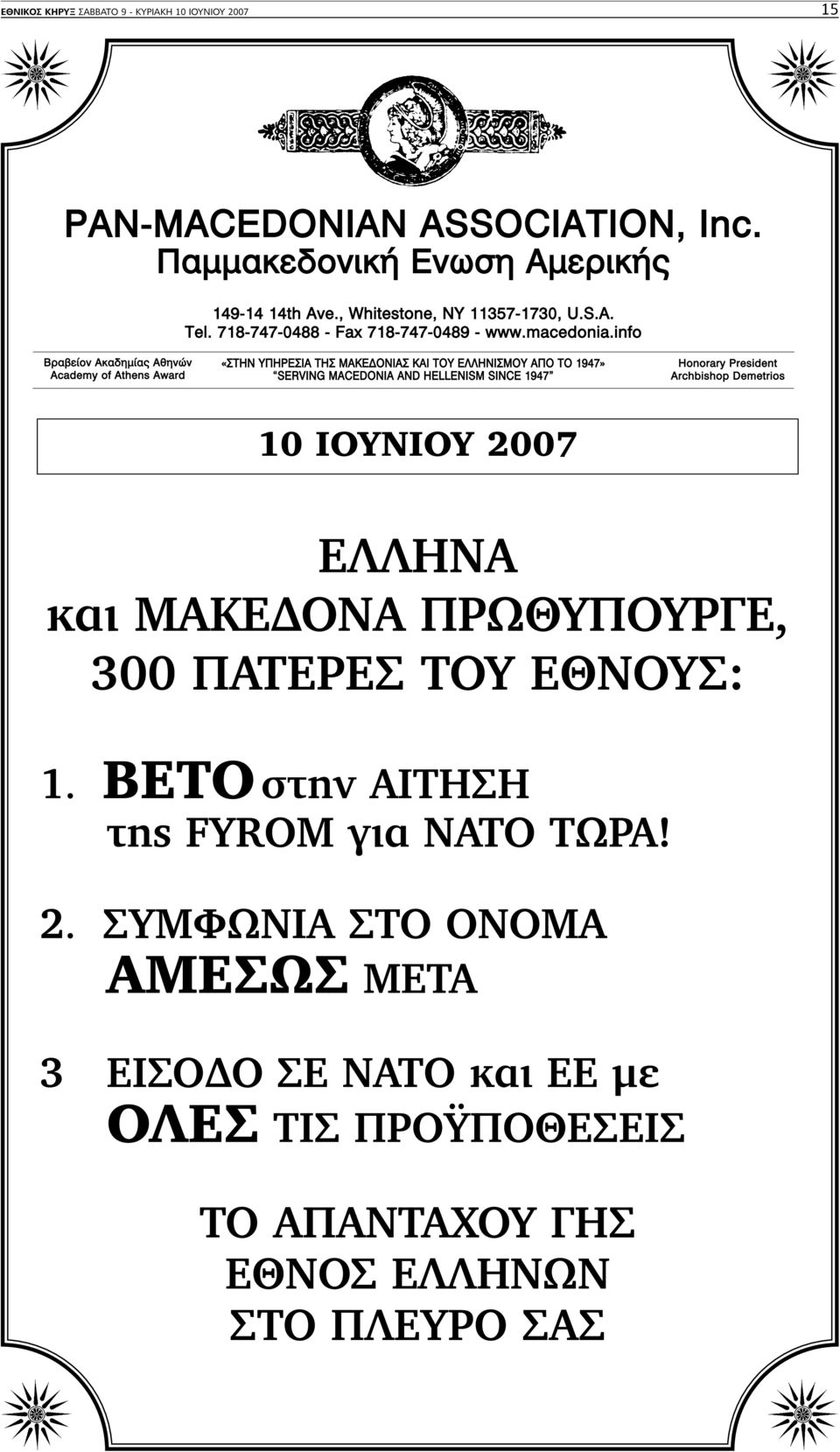 ΕΘΝΙΚΟΣ ΚΗΡΥΞ ΣΑΒΒΑΤΟ 9 - ΚΥΡΙΑΚΗ 10 ΙΟΥΝΙΟΥ 2007

15

PAN-MACEDONIAN ASSOCIATION, Inc.
Παμμακεδονική Ενωση Αμερικής

149-14 14th Ave., Whitestone, NY 11357-1730, U.S.A.
Tel. 718-747-0488 - Fax 718-747-0489 - www.macedonia.info

Βραβείον Ακαδημίας Αθηνών
Academy of Athens Award

«ΣΤΗΝ ΥΠΗΡΕΣΙΑ ΤΗΣ ΜΑΚΕΔΟΝΙΑΣ ΚΑΙ ΤΟΥ ΕΛΛΗΝΙΣΜΟΥ ΑΠΟ ΤΟ 1947»
"SERVING MACEDONIA AND HELLENISM SINCE 1947"

Honorary President
Archbishop Demetrios

10 ΙΟΥΝΙΟΥ 2007

ΕΛΛΗΝΑ
και ΜΑΚΕΔΟΝΑ ΠΡΩΘΥΠΟΥΡΓΕ,
300 ΠΑΤΕΡΕΣ ΤΟΥ ΕΘΝΟΥΣ:

1. ΒΕΤΟ στην ΑΙΤΗΣΗ της FYROM για ΝΑΤΟ ΤΩΡΑ!

2. ΣΥΜΦΩΝΙΑ ΣΤΟ ΟΝΟΜΑ ΑΜΕΣΩΣ ΜΕΤΑ

3 ΕΙΣΟΔΟ ΣΕ ΝΑΤΟ και ΕΕ με ΟΛΕΣ ΤΙΣ ΠΡΟΫΠΟΘΕΣΕΙΣ

ΤΟ ΑΠΑΝΤΑΧΟΥ ΓΗΣ
ΕΘΝΟΣ ΕΛΛΗΝΩΝ
ΣΤΟ ΠΛΕΥΡΟ ΣΑΣ